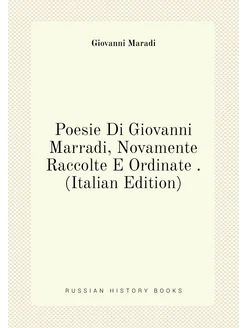 Giovanni Maradi

Poesie Di Giovanni Marradi, Novamente Raccolte E Ordinate . (Italian Edition)

RUSSIAN HISTORY BOOKS